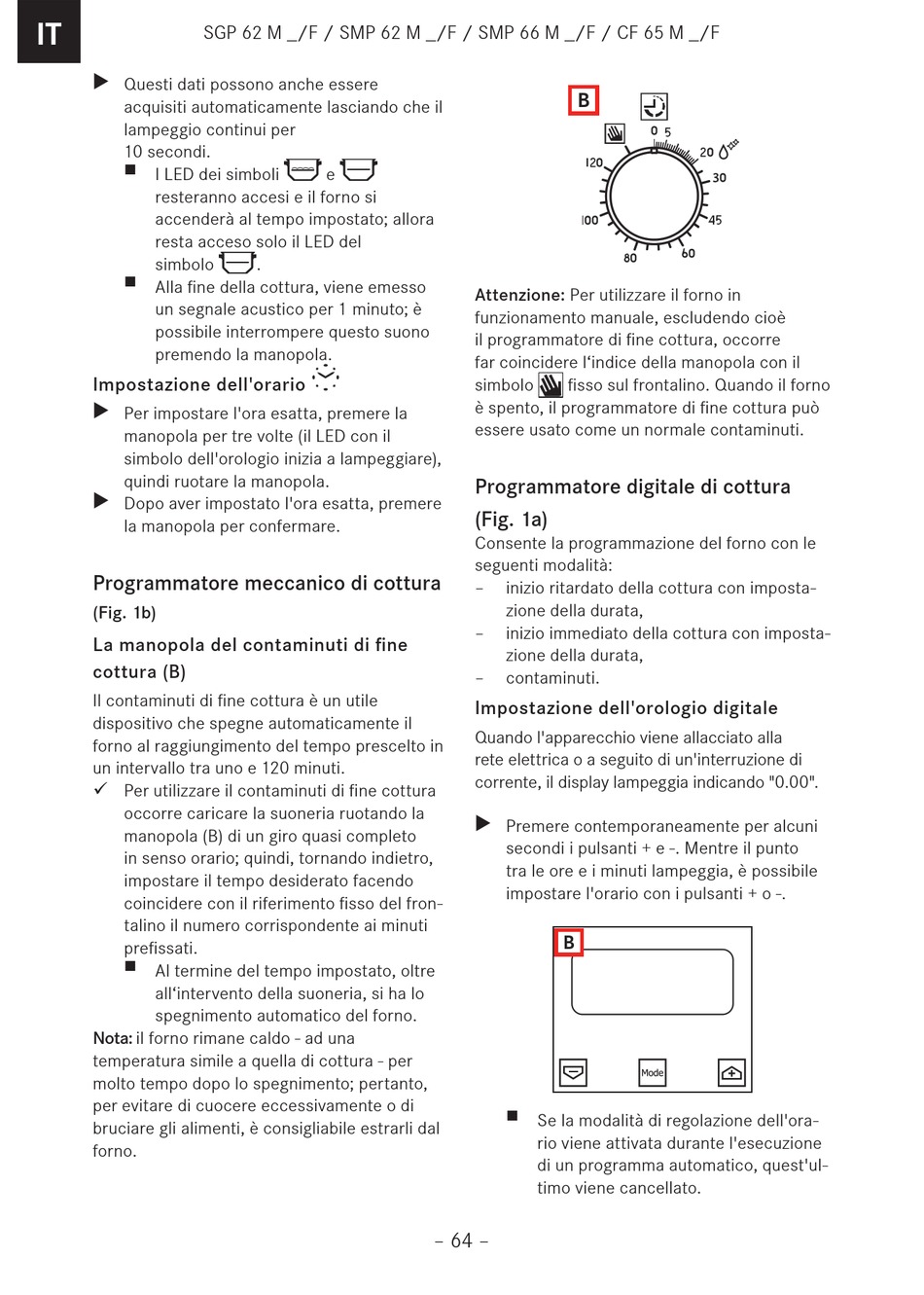 IT

SGP 62 M _/F / SMP 62 M _/F / SMP 66 M _/F / CF 65 M _/F

▶ Questi dati possono anche essere acquisiti automaticamente lasciando che il lampeggio continui per 10 secondi.

■ I LED dei simboli e resteranno accesi e il forno si accenderà al tempo impostato; allora resta acceso solo il LED del simbolo .

■ Alla fine della cottura, viene emesso un segnale acustico per 1 minuto; è possibile interrompere questo suono premendo la manopola.

Impostazione dell'orario

▶ Per impostare l'ora esatta, premere la manopola per tre volte (il LED con il simbolo dell'orologio inizia a lampeggiare), quindi ruotare la manopola.

▶ Dopo aver impostato l'ora esatta, premere la manopola per confermare.

Programmatore meccanico di cottura (Fig. 1b)

La manopola del contaminuti di fine cottura (B)

Il contaminuti di fine cottura è un utile dispositivo che spegne automaticamente il forno al raggiungimento del tempo prescelto in un intervallo tra uno e 120 minuti.

✓ Per utilizzare il contaminuti di fine cottura occorre caricare la suoneria ruotando la manopola (B) di un giro quasi completo in senso orario; quindi, tornando indietro, impostare il tempo desiderato facendo coincidere con il riferimento fisso del frontalino il numero corrispondente ai minuti prefissati.

■ Al termine del tempo impostato, oltre all'intervento della suoneria, si ha lo spegnimento automatico del forno.

Nota: il forno rimane caldo - ad una temperatura simile a quella di cottura - per molto tempo dopo lo spegnimento; pertanto, per evitare di cuocere eccessivamente o di bruciare gli alimenti, è consigliabile estrarli dal forno.

B

0 5 20 30 45 60 80 100 120

Attenzione: Per utilizzare il forno in funzionamento manuale, escludendo cioè il programmatore di fine cottura, occorre far coincidere l'indice della manopola con il simbolo fisso sul frontalino. Quando il forno è spento, il programmatore di fine cottura può essere usato come un normale contaminuti.

Programmatore digitale di cottura (Fig. 1a)

Consente la programmazione del forno con le seguenti modalità:
– inizio ritardato della cottura con impostazione della durata,
– inizio immediato della cottura con impostazione della durata,
– contaminuti.

Impostazione dell'orologio digitale

Quando l'apparecchio viene allacciato alla rete elettrica o a seguito di un'interruzione di corrente, il display lampeggia indicando "0.00".

▶ Premere contemporaneamente per alcuni secondi i pulsanti + e -. Mentre il punto tra le ore e i minuti lampeggia, è possibile impostare l'orario con i pulsanti + o -.

B

Mode

■ Se la modalità di regolazione dell'orario viene attivata durante l'esecuzione di un programma automatico, quest'ultimo viene cancellato.

– 64 –